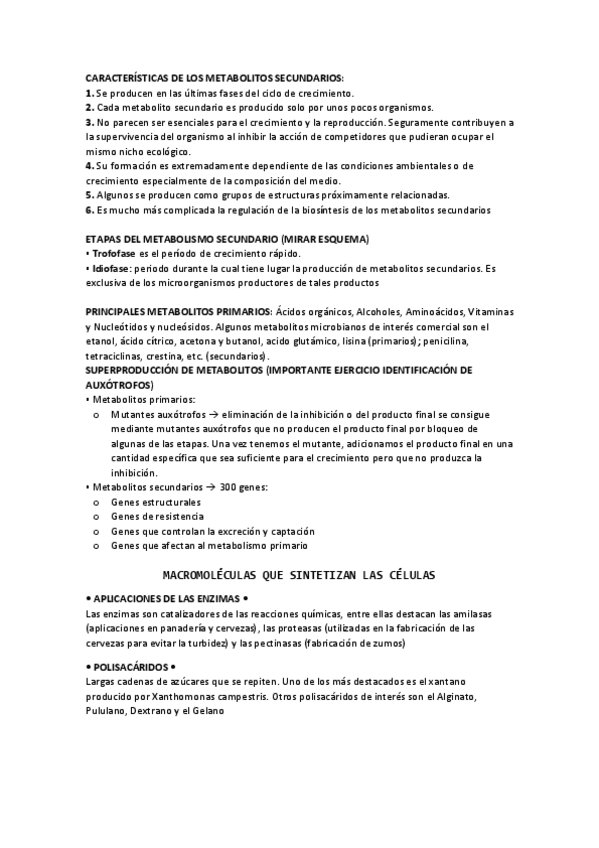 CARACTERÍSTICAS DE LOS METABOLITOS SECUNDARIOS:
1. Se producen en las últimas fases del ciclo de crecimiento.
2. Cada metabolito secundario es producido solo por unos pocos organismos.
3. No parecen ser esenciales para el crecimiento y la reproducción. Seguramente contribuyen a la supervivencia del organismo al inhibir la acción de competidores que pudieran ocupar el mismo nicho ecológico.
4. Su formación es extremadamente dependiente de las condiciones ambientales o de crecimiento especialmente de la composición del medio.
5. Algunos se producen como grupos de estructuras próximamente relacionadas.
6. Es mucho más complicada la regulación de la biosíntesis de los metabolitos secundarios

ETAPAS DEL METABOLISMO SECUNDARIO (MIRAR ESQUEMA)
• Trofofase es el período de crecimiento rápido.
• Idiofase: periodo durante la cual tiene lugar la producción de metabolitos secundarios. Es exclusiva de los microorganismos productores de tales productos

PRINCIPALES METABOLITOS PRIMARIOS: Ácidos orgánicos, Alcoholes, Aminoácidos, Vitaminas y Nucleótidos y nucleósidos. Algunos metabolitos microbianos de interés comercial son el etanol, ácido cítrico, acetona y butanol, acido glutámico, lisina (primarios); penicilina, tetraciclinas, crestina, etc. (secundarios).
SUPERPRODUCCIÓN DE METABOLITOS (IMPORTANTE EJERCICIO IDENTIFICACIÓN DE AUXÓTROFOS)
• Metabolitos primarios:
o Mutantes auxótrofos → eliminación de la inhibición o del producto final se consigue mediante mutantes auxótrofos que no producen el producto final por bloqueo de algunas de las etapas. Una vez tenemos el mutante, adicionamos el producto final en una cantidad específica que sea suficiente para el crecimiento pero que no produzca la inhibición.
• Metabolitos secundarios → 300 genes:
o Genes estructurales
o Genes de resistencia
o Genes que controlan la excreción y captación
o Genes que afectan al metabolismo primario

MACROMOLÉCULAS QUE SINTETIZAN LAS CÉLULAS

• APLICACIONES DE LAS ENZIMAS •
Las enzimas son catalizadores de las reacciones químicas, entre ellas destacan las amilasas (aplicaciones en panadería y cervezas), las proteasas (utilizadas en la fabricación de las cervezas para evitar la turbidez) y las pectinasas (fabricación de zumos)

• POLISACÁRIDOS •
Largas cadenas de azúcares que se repiten. Uno de los más destacados es el xantano producido por Xanthomonas campestris. Otros polisacáridos de interés son el Alginato, Pululano, Dextrano y el Gelano